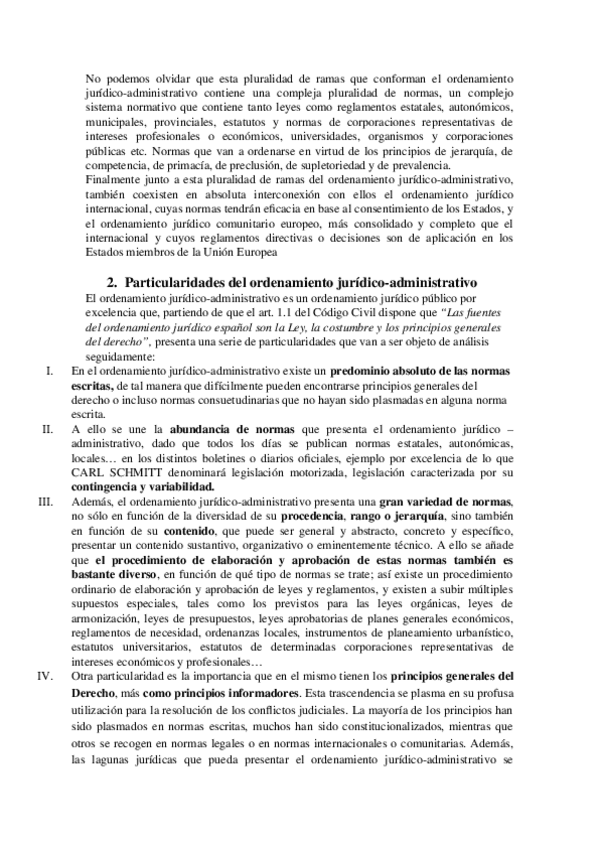 No podemos olvidar que esta pluralidad de ramas que conforman el ordenamiento jurídico-administrativo contiene una compleja pluralidad de normas, un complejo sistema normativo que contiene tanto leyes como reglamentos estatales, autonómicos, municipales, provinciales, estatutos y normas de corporaciones representativas de intereses profesionales o económicos, universidades, organismos y corporaciones públicas etc. Normas que van a ordenarse en virtud de los principios de jerarquía, de competencia, de primacía, de preclusión, de supletoriedad y de prevalencia.
Finalmente junto a esta pluralidad de ramas del ordenamiento jurídico-administrativo, también coexisten en absoluta interconexión con ellos el ordenamiento jurídico internacional, cuyas normas tendrán eficacia en base al consentimiento de los Estados, y el ordenamiento jurídico comunitario europeo, más consolidado y completo que el internacional y cuyos reglamentos directivas o decisiones son de aplicación en los Estados miembros de la Unión Europea

2. Particularidades del ordenamiento jurídico-administrativo
El ordenamiento jurídico-administrativo es un ordenamiento jurídico público por excelencia que, partiendo de que el art. 1.1 del Código Civil dispone que "Las fuentes del ordenamiento jurídico español son la Ley, la costumbre y los principios generales del derecho", presenta una serie de particularidades que van a ser objeto de análisis seguidamente:

I. En el ordenamiento jurídico-administrativo existe un predominio absoluto de las normas escritas, de tal manera que difícilmente pueden encontrarse principios generales del derecho o incluso normas consuetudinarias que no hayan sido plasmadas en alguna norma escrita.

II. A ello se une la abundancia de normas que presenta el ordenamiento jurídico – administrativo, dado que todos los días se publican normas estatales, autonómicas, locales… en los distintos boletines o diarios oficiales, ejemplo por excelencia de lo que CARL SCHMITT denominará legislación motorizada, legislación caracterizada por su contingencia y variabilidad.

III. Además, el ordenamiento jurídico-administrativo presenta una gran variedad de normas, no sólo en función de la diversidad de su procedencia, rango o jerarquía, sino también en función de su contenido, que puede ser general y abstracto, concreto y específico, presentar un contenido sustantivo, organizativo o eminentemente técnico. A ello se añade que el procedimiento de elaboración y aprobación de estas normas también es bastante diverso, en función de qué tipo de normas se trate; así existe un procedimiento ordinario de elaboración y aprobación de leyes y reglamentos, y existen a subir múltiples supuestos especiales, tales como los previstos para las leyes orgánicas, leyes de armonización, leyes de presupuestos, leyes aprobatorias de planes generales económicos, reglamentos de necesidad, ordenanzas locales, instrumentos de planeamiento urbanístico, estatutos universitarios, estatutos de determinadas corporaciones representativas de intereses económicos y profesionales…

IV. Otra particularidad es la importancia que en el mismo tienen los principios generales del Derecho, más como principios informadores. Esta trascendencia se plasma en su profusa utilización para la resolución de los conflictos judiciales. La mayoría de los principios han sido plasmados en normas escritas, muchos han sido constitucionalizados, mientras que otros se recogen en normas legales o en normas internacionales o comunitarias. Además, las lagunas jurídicas que pueda presentar el ordenamiento jurídico-administrativo se